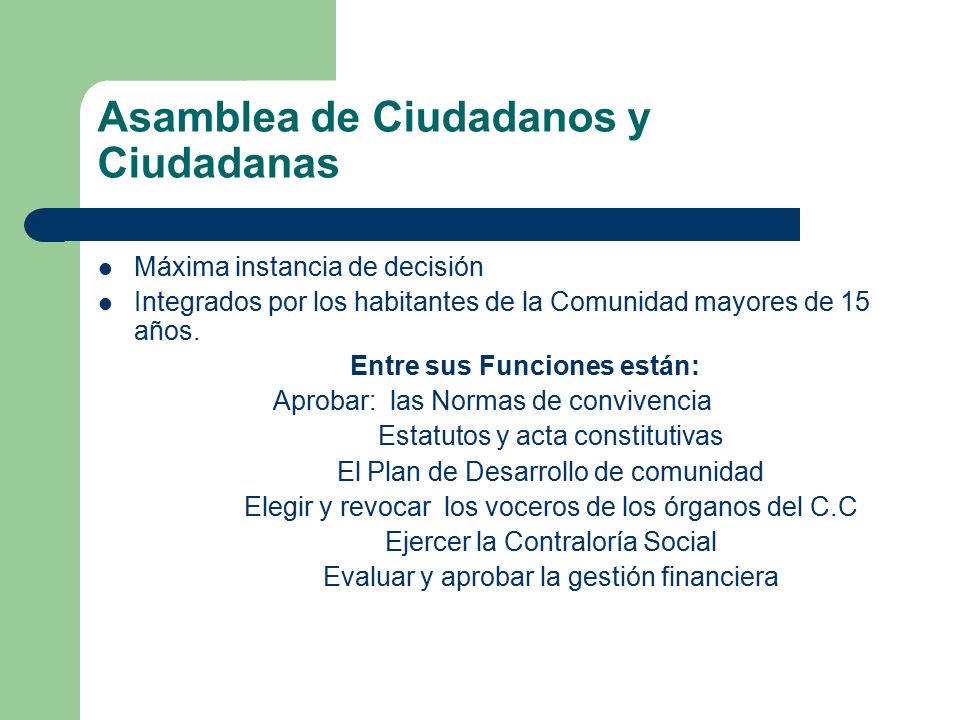 Asamblea de Ciudadanos y Ciudadanas

- Máxima instancia de decisión
- Integrados por los habitantes de la Comunidad mayores de 15 años.

Entre sus Funciones están:

Aprobar: las Normas de convivencia

Estatutos y acta constitutivas

El Plan de Desarrollo de comunidad

Elegir y revocar los voceros de los órganos del C.C

Ejercer la Contraloría Social

Evaluar y aprobar la gestión financiera